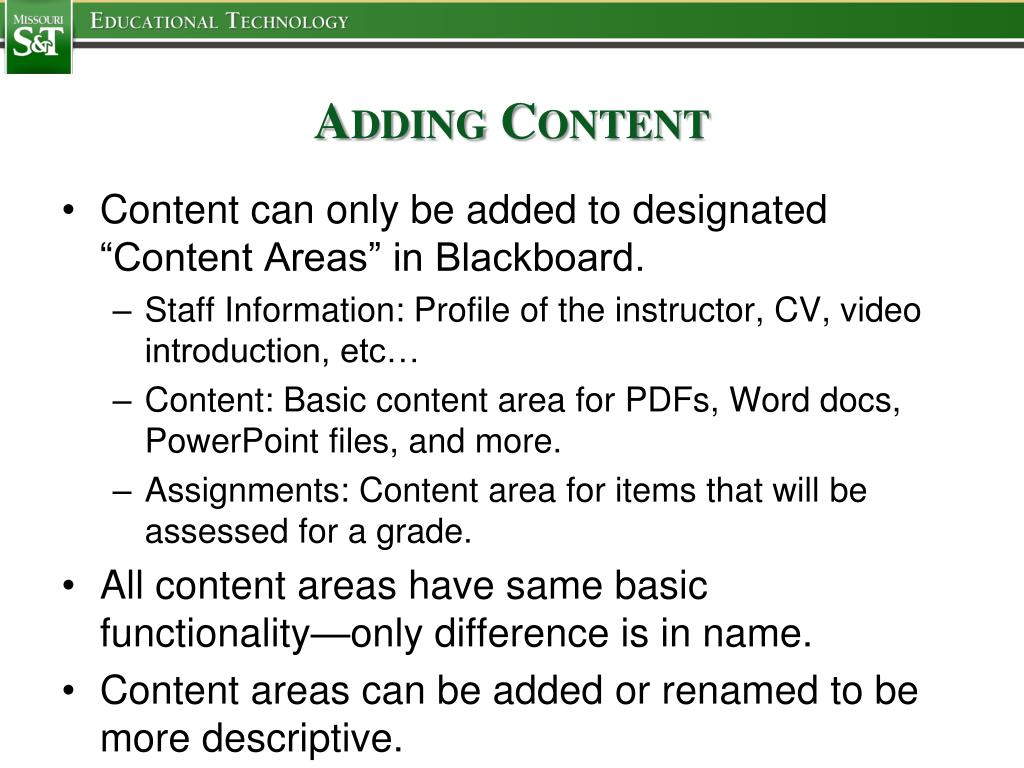 MISSOURI
S&T

EDUCATIONAL TECHNOLOGY

ADDING CONTENT

• Content can only be added to designated "Content Areas" in Blackboard.
- Staff Information: Profile of the instructor, CV, video introduction, etc…
- Content: Basic content area for PDFs, Word docs, PowerPoint files, and more.
- Assignments: Content area for items that will be assessed for a grade.
• All content areas have same basic functionality—only difference is in name.
• Content areas can be added or renamed to be more descriptive.